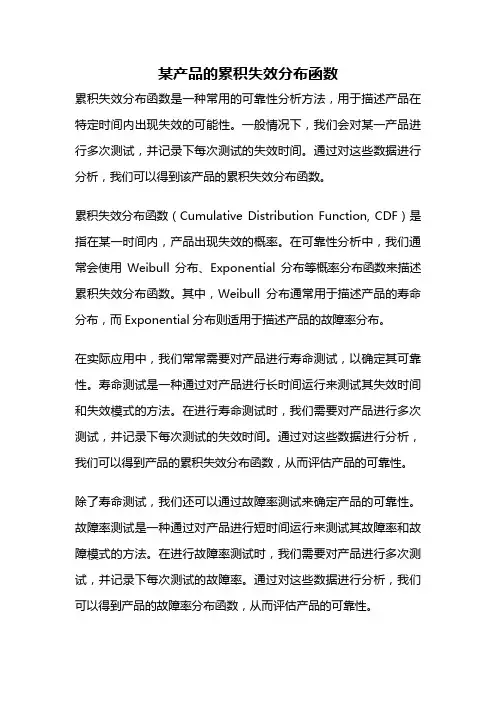 某产品的累积失效分布函数

累积失效分布函数是一种常用的可靠性分析方法，用于描述产品在特定时间内出现失效的可能性。一般情况下，我们会对某一产品进行多次测试，并记录下每次测试的失效时间。通过对这些数据进行分析，我们可以得到该产品的累积失效分布函数。

累积失效分布函数（Cumulative Distribution Function, CDF）是指在某一时间内，产品出现失效的概率。在可靠性分析中，我们通常会使用 Weibull 分布、Exponential 分布等概率分布函数来描述累积失效分布函数。其中，Weibull 分布通常用于描述产品的寿命分布，而 Exponential 分布则适用于描述产品的故障率分布。

在实际应用中，我们常常需要对产品进行寿命测试，以确定其可靠性。寿命测试是一种通过对产品进行长时间运行来测试其失效时间和失效模式的方法。在进行寿命测试时，我们需要对产品进行多次测试，并记录下每次测试的失效时间。通过对这些数据进行分析，我们可以得到产品的累积失效分布函数，从而评估产品的可靠性。

除了寿命测试，我们还可以通过故障率测试来确定产品的可靠性。故障率测试是一种通过对产品进行短时间运行来测试其故障率和故障模式的方法。在进行故障率测试时，我们需要对产品进行多次测试，并记录下每次测试的故障率。通过对这些数据进行分析，我们可以得到产品的故障率分布函数，从而评估产品的可靠性。